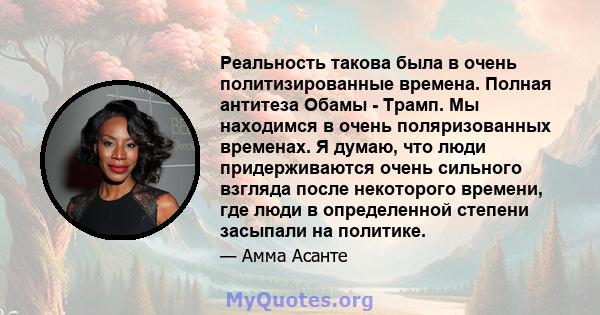 Реальность такова была в очень политизированные времена. Полная антитеза Обамы - Трамп. Мы находимся в очень поляризованных временах. Я думаю, что люди придерживаются очень сильного взгляда после некоторого времени, где люди в определенной степени засыпали на политике.

— Амма Асанте

MyQuotes.org